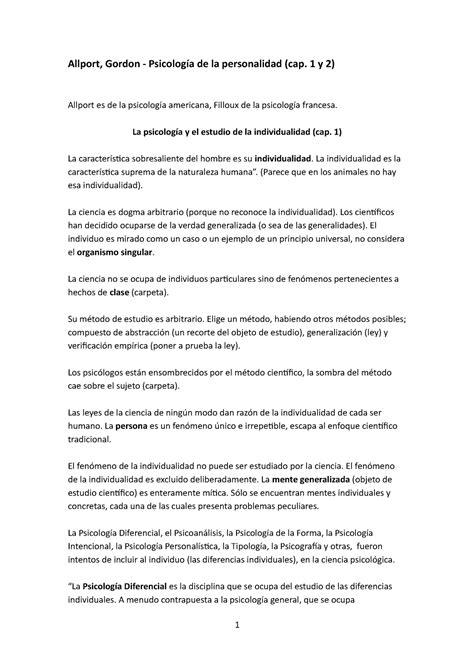 Allport, Gordon - Psicología de la personalidad (cap. 1 y 2)

Allport es de la psicología americana, Filloux de la psicología francesa.

La psicología y el estudio de la individualidad (cap. 1)

La característica sobresaliente del hombre es su individualidad. La individualidad es la característica suprema de la naturaleza humana". (Parece que en los animales no hay esa individualidad).

La ciencia es dogma arbitrario (porque no reconoce la individualidad). Los científicos han decidido ocuparse de la verdad generalizada (o sea de las generalidades). El individuo es mirado como un caso o un ejemplo de un principio universal, no considera el organismo singular.

La ciencia no se ocupa de individuos particulares sino de fenómenos pertenecientes a hechos de clase (carpeta).

Su método de estudio es arbitrario. Elige un método, habiendo otros métodos posibles; compuesto de abstracción (un recorte del objeto de estudio), generalización (ley) y verificación empírica (poner a prueba la ley).

Los psicólogos están ensombrecidos por el método científico, la sombra del método cae sobre el sujeto (carpeta).

Las leyes de la ciencia de ningún modo dan razón de la individualidad de cada ser humano. La persona es un fenómeno único e irrepetible, escapa al enfoque científico tradicional.

El fenómeno de la individualidad no puede ser estudiado por la ciencia. El fenómeno de la individualidad es excluido deliberadamente. La mente generalizada (objeto de estudio científico) es enteramente mítica. Sólo se encuentran mentes individuales y concretas, cada una de las cuales presenta problemas peculiares.

La Psicología Diferencial, el Psicoanálisis, la Psicología de la Forma, la Psicología Intencional, la Psicología Personalística, la Tipología, la Psicografía y otras, fueron intentos de incluir al individuo (las diferencias individuales), en la ciencia psicológica.

"La Psicología Diferencial es la disciplina que se ocupa del estudio de las diferencias individuales. A menudo contrapuesta a la psicología general, que se ocupa

1